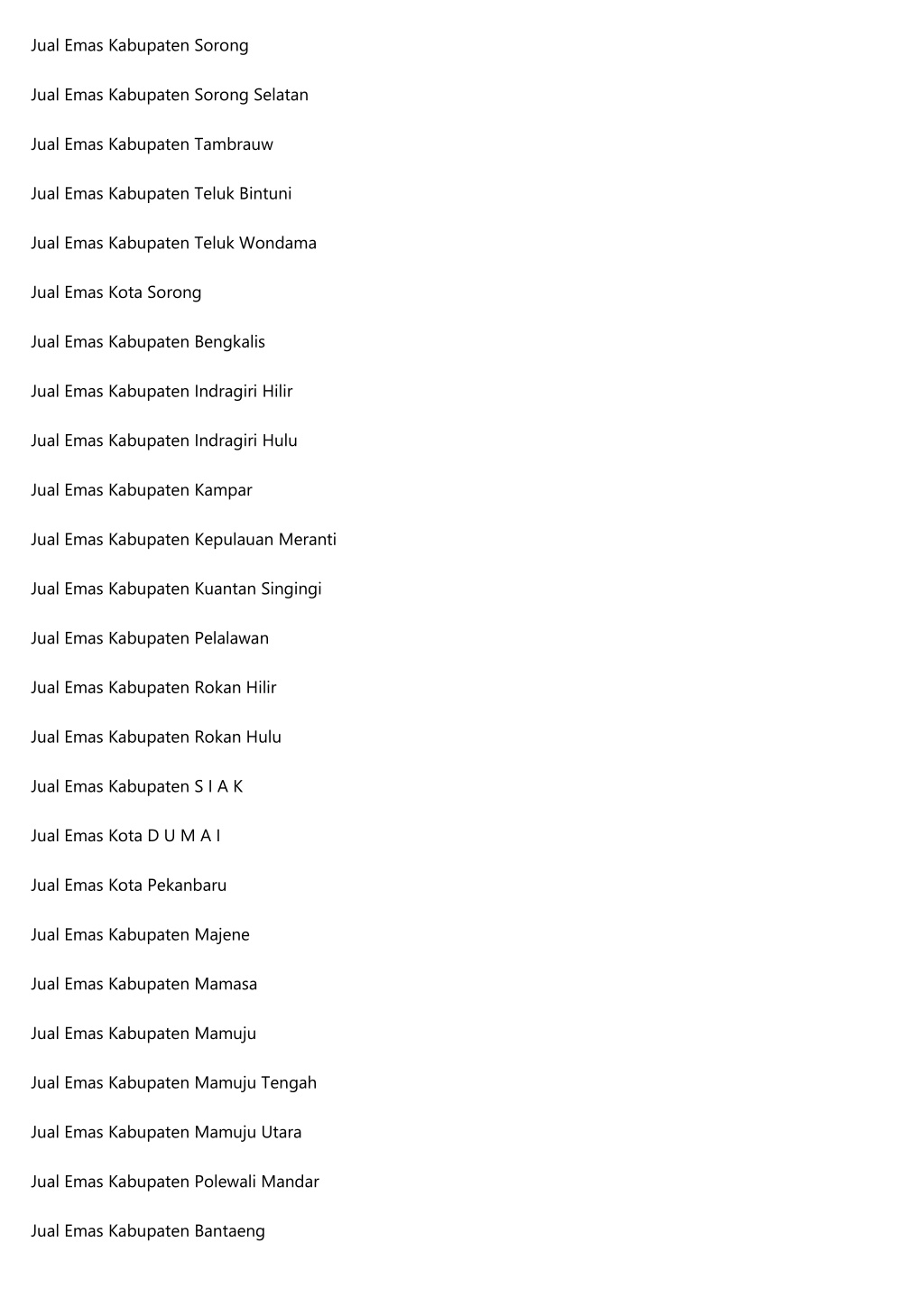 Jual Emas Kabupaten Sorong

Jual Emas Kabupaten Sorong Selatan

Jual Emas Kabupaten Tambrauw

Jual Emas Kabupaten Teluk Bintuni

Jual Emas Kabupaten Teluk Wondama

Jual Emas Kota Sorong

Jual Emas Kabupaten Bengkalis

Jual Emas Kabupaten Indragiri Hilir

Jual Emas Kabupaten Indragiri Hulu

Jual Emas Kabupaten Kampar

Jual Emas Kabupaten Kepulauan Meranti

Jual Emas Kabupaten Kuantan Singingi

Jual Emas Kabupaten Pelalawan

Jual Emas Kabupaten Rokan Hilir

Jual Emas Kabupaten Rokan Hulu

Jual Emas Kabupaten S I A K

Jual Emas Kota D U M A I

Jual Emas Kota Pekanbaru

Jual Emas Kabupaten Majene

Jual Emas Kabupaten Mamasa

Jual Emas Kabupaten Mamuju

Jual Emas Kabupaten Mamuju Tengah

Jual Emas Kabupaten Mamuju Utara

Jual Emas Kabupaten Polewali Mandar

Jual Emas Kabupaten Bantaeng